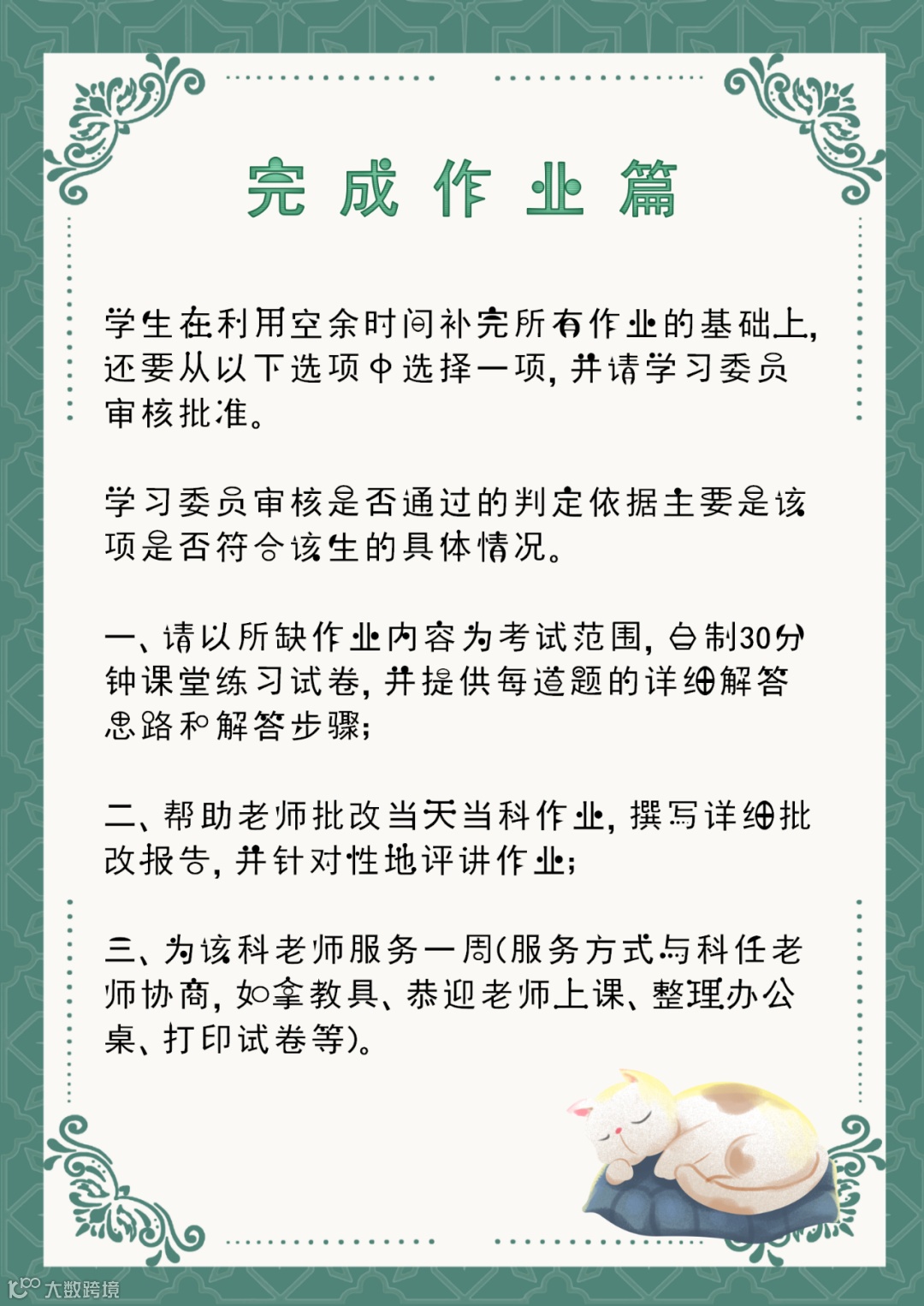 完成作业篇

学生在利用空余时间补完所有作业的基础上，还要从以下选项中选择一项，并请学习委员审核批准。

学习委员审核是否通过的判定依据主要是该项是否符合该生的具体情况。

一、请以所缺作业内容为考试范围，自制30分钟课堂练习试卷，并提供每道题的详细解答思路和解答步骤；

二、帮助老师批改当天当科作业，撰写详细批改报告，并针对性地评讲作业；

三、为该科老师服务一周(服务方式与科任老师协商，如拿教具、恭迎老师上课、整理办公桌、打印试卷等)。

大数跨境